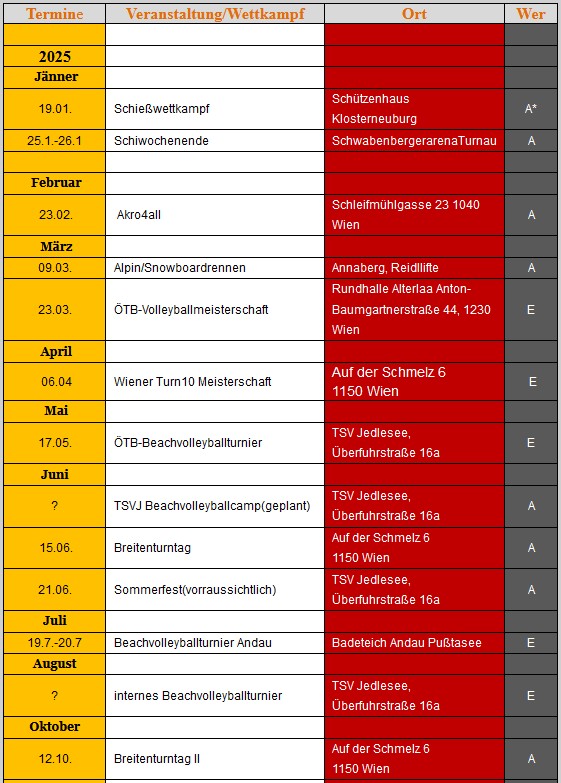 | Termine | Veranstaltung/Wettkampf | Ort | Wer |
|---|---|---|---|
| | | | |
| 2025 | | | |
| Jänner | | | |
| 19.01. | Schießwettkampf | Schützenhaus Klosterneuburg | A* |
| 25.1.-26.1 | Schiwochenende | SchwabenbergerarenaTurnau | A |
| | | | |
| Februar | | | |
| 23.02. | Akro4all | Schleifmühlgasse 23 1040 Wien | A |
| März | | | |
| 09.03. | Alpin/Snowboardrennen | Annaberg, Reidllifte | A |
| 23.03. | ÖTB-Volleyballmeisterschaft | Rundhalle Alterlaa Anton-Baumgartnerstraße 44, 1230 Wien | E |
| April | | | |
| 06.04 | Wiener Turn10 Meisterschaft | Auf der Schmelz 6 1150 Wien | E |
| Mai | | | |
| 17.05. | ÖTB-Beachvolleyballturnier | TSV Jedlesee, Überfuhrstraße 16a | E |
| Juni | | | |
| ? | TSVJ Beachvolleyballcamp(geplant) | TSV Jedlesee, Überfuhrstraße 16a | A |
| 15.06. | Breitenturntag | Auf der Schmelz 6 1150 Wien | A |
| 21.06. | Sommerfest(vorraussichtlich) | TSV Jedlesee, Überfuhrstraße 16a | A |
| Juli | | | |
| 19.7.-20.7 | Beachvolleyballturnier Andau | Badeteich Andau Pußtasee | E |
| August | | | |
| ? | internes Beachvolleyballturnier | TSV Jedlesee, Überfuhrstraße 16a | E |
| Oktober | | | |
| 12.10. | Breitenturntag II | Auf der Schmelz 6 1150 Wien | A |